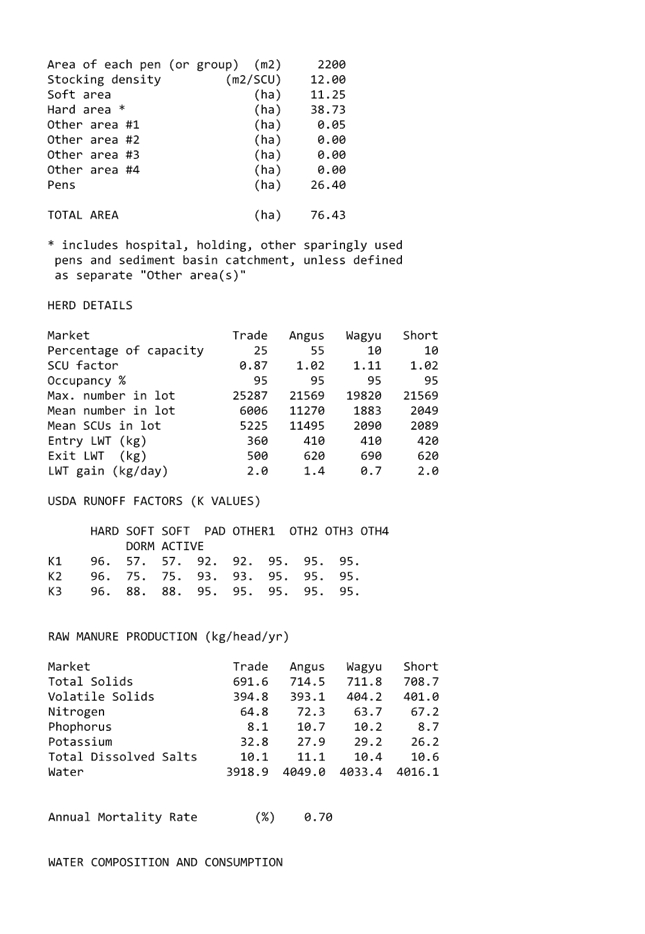 | | | |
|---|---|---|
| Area of each pen (or group) | (m2) | 2200 |
| Stocking density | (m2/SCU) | 12.00 |
| Soft area | (ha) | 11.25 |
| Hard area * | (ha) | 38.73 |
| Other area #1 | (ha) | 0.05 |
| Other area #2 | (ha) | 0.00 |
| Other area #3 | (ha) | 0.00 |
| Other area #4 | (ha) | 0.00 |
| Pens | (ha) | 26.40 |
| TOTAL AREA | (ha) | 76.43 |

* includes hospital, holding, other sparingly used pens and sediment basin catchment, unless defined as separate "Other area(s)"

HERD DETAILS

| Market | Trade | Angus | Wagyu | Short |
|---|---|---|---|---|
| Percentage of capacity | 25 | 55 | 10 | 10 |
| SCU factor | 0.87 | 1.02 | 1.11 | 1.02 |
| Occupancy % | 95 | 95 | 95 | 95 |
| Max. number in lot | 25287 | 21569 | 19820 | 21569 |
| Mean number in lot | 6006 | 11270 | 1883 | 2049 |
| Mean SCUs in lot | 5225 | 11495 | 2090 | 2089 |
| Entry LWT (kg) | 360 | 410 | 410 | 420 |
| Exit LWT (kg) | 500 | 620 | 690 | 620 |
| LWT gain (kg/day) | 2.0 | 1.4 | 0.7 | 2.0 |

USDA RUNOFF FACTORS (K VALUES)

| | HARD | SOFT DORM | SOFT ACTIVE | PAD | OTHER1 | OTH2 | OTH3 | OTH4 |
|---|---|---|---|---|---|---|---|---|
| K1 | 96. | 57. | 57. | 92. | 92. | 95. | 95. | 95. |
| K2 | 96. | 75. | 75. | 93. | 93. | 95. | 95. | 95. |
| K3 | 96. | 88. | 88. | 95. | 95. | 95. | 95. | 95. |

RAW MANURE PRODUCTION (kg/head/yr)

| Market | Trade | Angus | Wagyu | Short |
|---|---|---|---|---|
| Total Solids | 691.6 | 714.5 | 711.8 | 708.7 |
| Volatile Solids | 394.8 | 393.1 | 404.2 | 401.0 |
| Nitrogen | 64.8 | 72.3 | 63.7 | 67.2 |
| Phophorus | 8.1 | 10.7 | 10.2 | 8.7 |
| Potassium | 32.8 | 27.9 | 29.2 | 26.2 |
| Total Dissolved Salts | 10.1 | 11.1 | 10.4 | 10.6 |
| Water | 3918.9 | 4049.0 | 4033.4 | 4016.1 |

Annual Mortality Rate (%) 0.70

WATER COMPOSITION AND CONSUMPTION